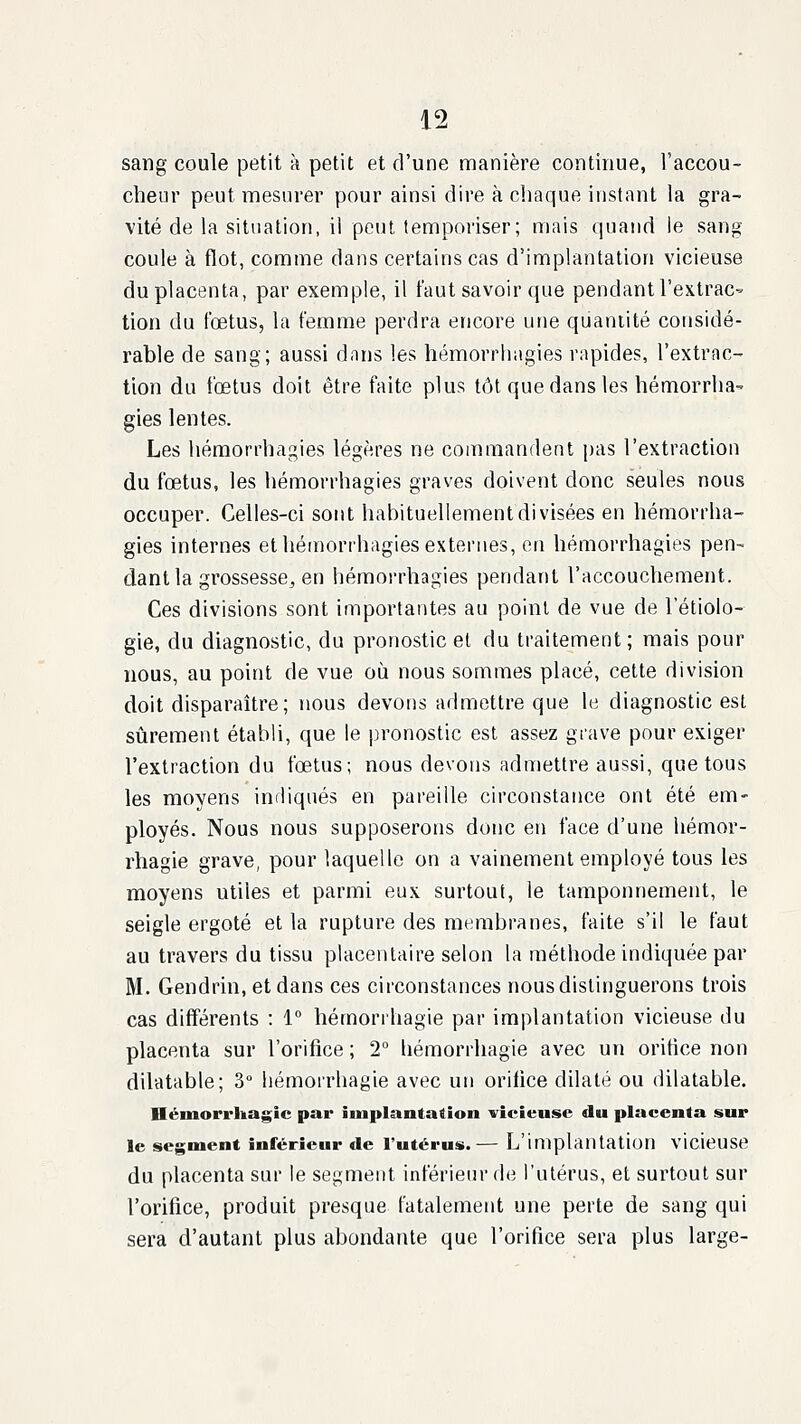 12

sang coule petit à petit et d'une manière continue, l'accoucheur peut mesurer pour ainsi dire à chaque instant la gravité de la situation, il peut temporiser; mais quand le sang coule à flot, comme dans certains cas d'implantation vicieuse du placenta, par exemple, il faut savoir que pendant l'extraction du fœtus, la femme perdra encore une quantité considérable de sang; aussi dans les hémorrhagies rapides, l'extraction du fœtus doit être faite plus tôt que dans les hémorrhagies lentes.

Les hémorrhagies légères ne commandent pas l'extraction du fœtus, les hémorrhagies graves doivent donc seules nous occuper. Celles-ci sont habituellement divisées en hémorrhagies internes et hémorrhagies externes, en hémorrhagies pendant la grossesse, en hémorrhagies pendant l'accouchement.

Ces divisions sont importantes au point de vue de l'étiologie, du diagnostic, du pronostic et du traitement; mais pour nous, au point de vue où nous sommes placé, cette division doit disparaître; nous devons admettre que le diagnostic est sûrement établi, que le pronostic est assez grave pour exiger l'extraction du fœtus; nous devons admettre aussi, que tous les moyens indiqués en pareille circonstance ont été employés. Nous nous supposerons donc en face d'une hémorrhagie grave, pour laquelle on a vainement employé tous les moyens utiles et parmi eux surtout, le tamponnement, le seigle ergoté et la rupture des membranes, faite s'il le faut au travers du tissu placentaire selon la méthode indiquée par M. Gendrin, et dans ces circonstances nous distinguerons trois cas différents : 1° hémorrhagie par implantation vicieuse du placenta sur l'orifice; 2° hémorrhagie avec un orifice non dilatable; 3° hémorrhagie avec un orifice dilaté ou dilatable.

Hémorrhagie par implantation vicieuse du placenta sur le segment inférieur de l'utérus. — L'implantation vicieuse du placenta sur le segment inférieur de l'utérus, et surtout sur l'orifice, produit presque fatalement une perte de sang qui sera d'autant plus abondante que l'orifice sera plus large-